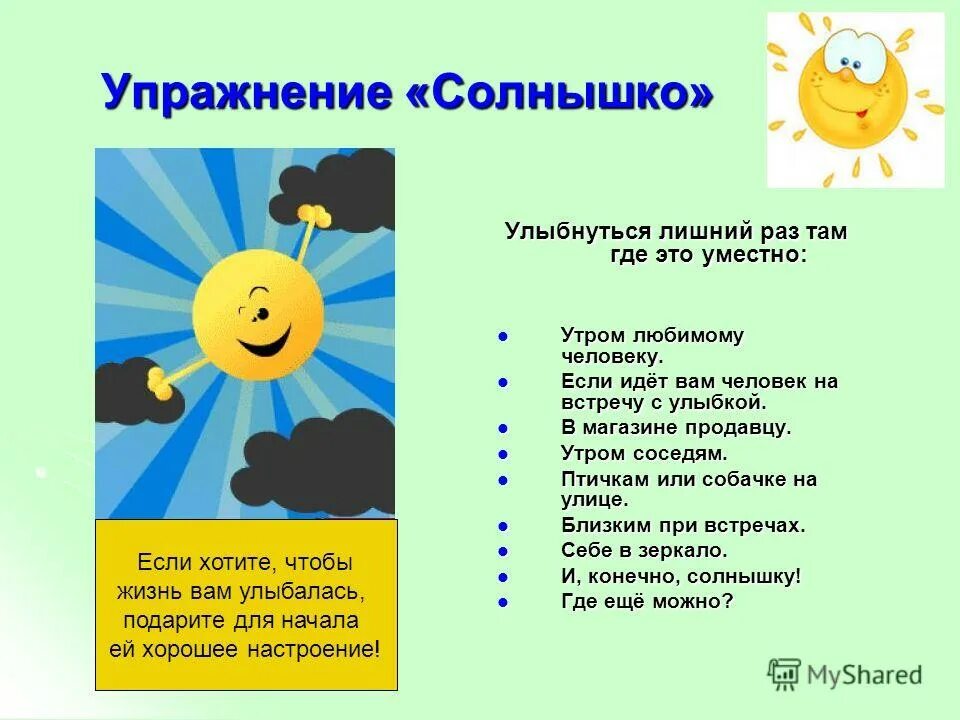 Упражнение «Солнышко»

Улыбнуться лишний раз там где это уместно:

- Утром любимому человеку.
- Если идёт вам человек на встречу с улыбкой.
- В магазине продавцу.
- Утром соседям.
- Птичкам или собачке на улице.
- Близким при встречах.
- Себе в зеркало.
- И, конечно, солнышку!
- Где ещё можно?

Если хотите, чтобы жизнь вам улыбалась, подарите для начала ей хорошее настроение!

MyShared